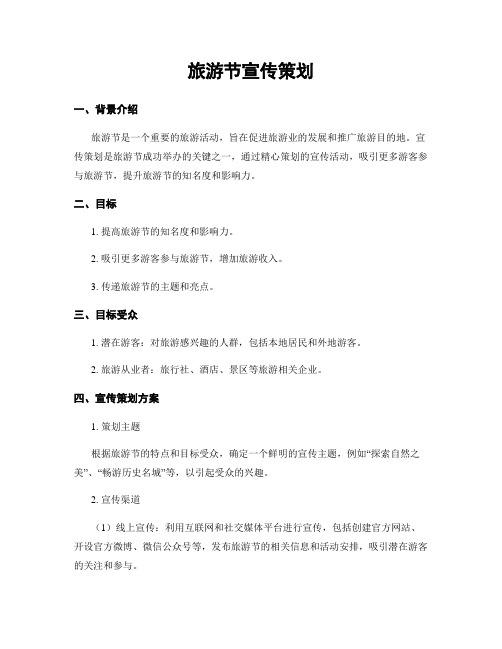 旅游节宣传策划

一、背景介绍

旅游节是一个重要的旅游活动，旨在促进旅游业的发展和推广旅游目的地。宣传策划是旅游节成功举办的关键之一，通过精心策划的宣传活动，吸引更多游客参与旅游节，提升旅游节的知名度和影响力。

二、目标

1. 提高旅游节的知名度和影响力。

2. 吸引更多游客参与旅游节，增加旅游收入。

3. 传递旅游节的主题和亮点。

三、目标受众

1. 潜在游客：对旅游感兴趣的人群，包括本地居民和外地游客。

2. 旅游从业者：旅行社、酒店、景区等旅游相关企业。

四、宣传策划方案

1. 策划主题

根据旅游节的特点和目标受众，确定一个鲜明的宣传主题，例如“探索自然之美”、“畅游历史名城”等，以引起受众的兴趣。

2. 宣传渠道

（1）线上宣传：利用互联网和社交媒体平台进行宣传，包括创建官方网站、开设官方微博、微信公众号等，发布旅游节的相关信息和活动安排，吸引潜在游客的关注和参与。